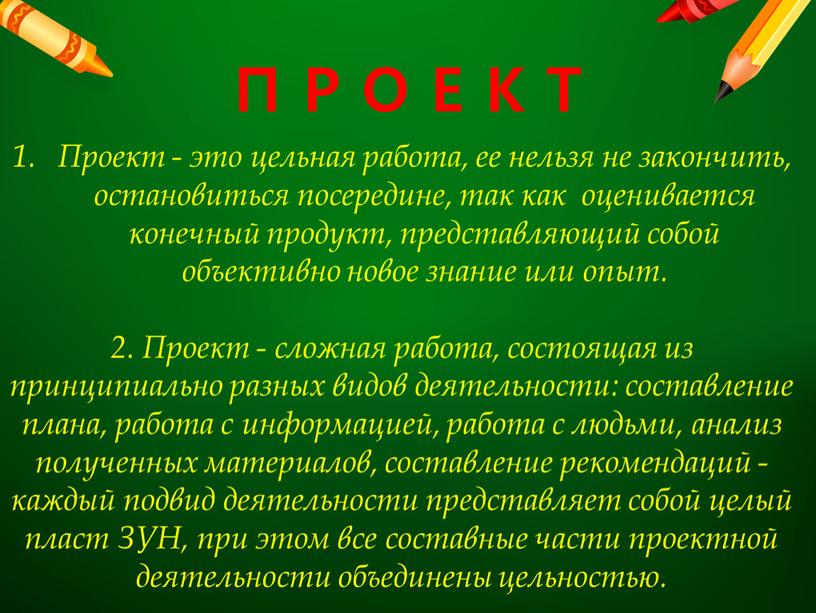 П Р О Е К Т

1. Проект - это цельная работа, ее нельзя не закончить, остановиться посередине, так как оценивается конечный продукт, представляющий собой объективно новое знание или опыт.

2. Проект - сложная работа, состоящая из принципиально разных видов деятельности: составление плана, работа с информацией, работа с людьми, анализ полученных материалов, составление рекомендаций - каждый подвид деятельности представляет собой целый пласт ЗУН, при этом все составные части проектной деятельности объединены цельностью.